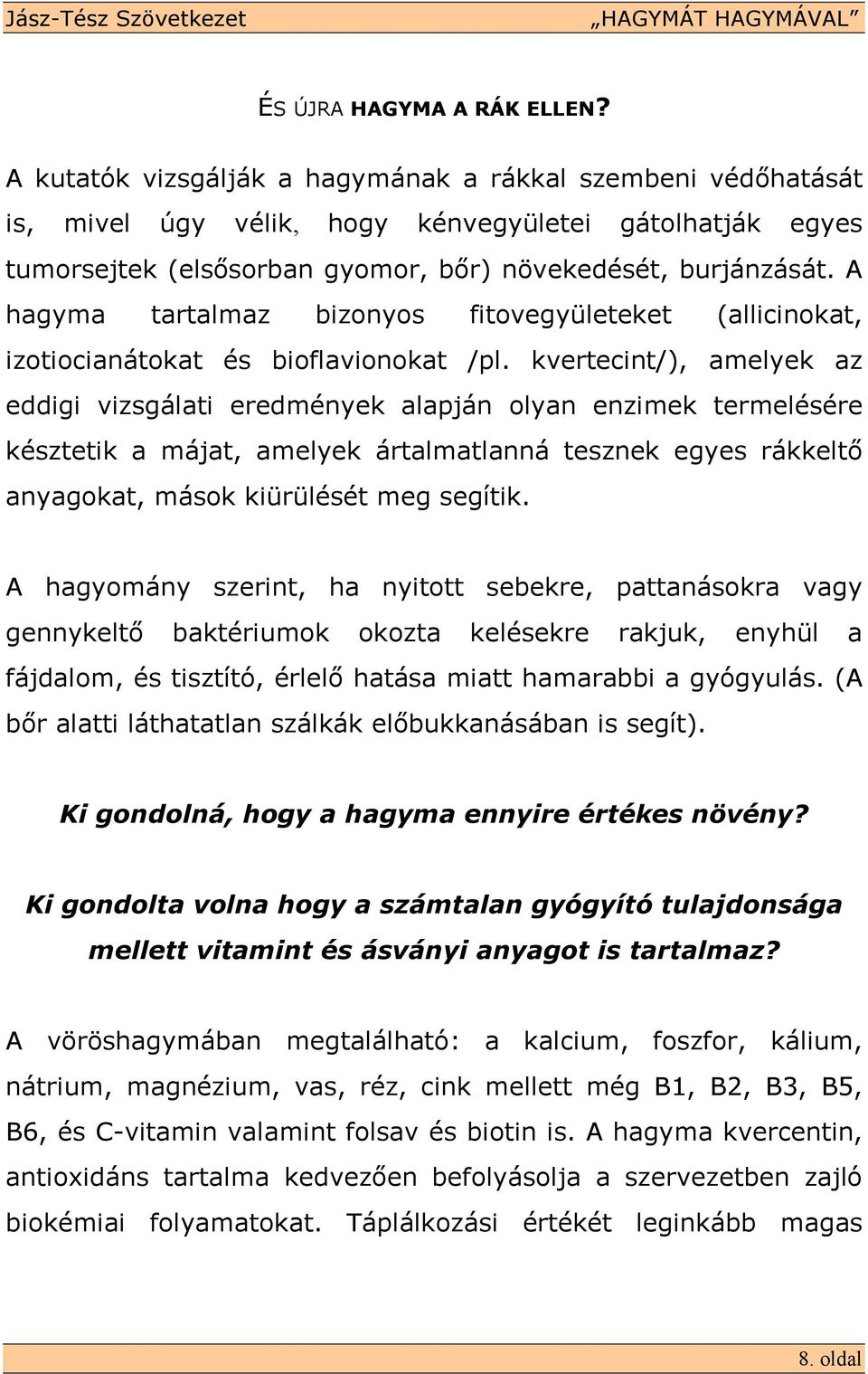 Jász-Tész Szövetkezet „HAGYMÁT HAGYMÁVAL”

ÉS ÚJRA HAGYMA A RÁK ELLEN?

A kutatók vizsgálják a hagymának a rákkal szembeni védőhatását is, mivel úgy vélik, hogy kénvegyületei gátolhatják egyes tumorsejtek (elsősorban gyomor, bőr) növekedését, burjánzását. A hagyma tartalmaz bizonyos fitovegyületeket (allicinokat, izotiocianátokat és bioflavionokat /pl. kvertecint/), amelyek az eddigi vizsgálati eredmények alapján olyan enzimek termelésére késztetik a májat, amelyek ártalmatlanná tesznek egyes rákkeltő anyagokat, mások kiürülését meg segítik.

A hagyomány szerint, ha nyitott sebekre, pattanásokra vagy gennykeltő baktériumok okozta kelésekre rakjuk, enyhül a fájdalom, és tisztító, érlelő hatása miatt hamarabbi a gyógyulás. (A bőr alatti láthatatlan szálkák előbukkanásában is segít).

Ki gondolná, hogy a hagyma ennyire értékes növény?

Ki gondolta volna hogy a számtalan gyógyító tulajdonsága mellett vitamint és ásványi anyagot is tartalmaz?

A vöröshagymában megtalálható: a kalcium, foszfor, kálium, nátrium, magnézium, vas, réz, cink mellett még B1, B2, B3, B5, B6, és C-vitamin valamint folsav és biotin is. A hagyma kvercentin, antioxidáns tartalma kedvezően befolyásolja a szervezetben zajló biokémiai folyamatokat. Táplálkozási értékét leginkább magas

8. oldal